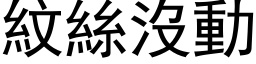 紋絲沒動